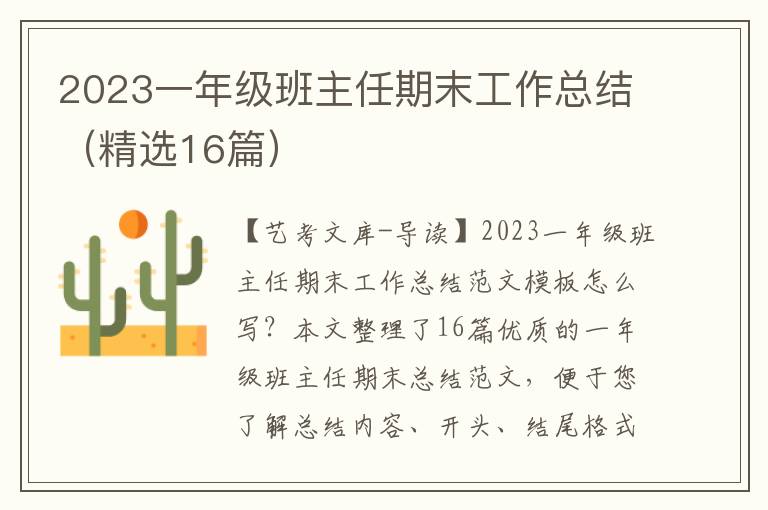 2023一年级班主任期末工作总结（精选16篇）

【艺考文库-导读】2023一年级班主任期末工作总结范文模板怎么写？本文整理了16篇优质的一年级班主任期末总结范文，便于您了解总结内容、开头、结尾格式